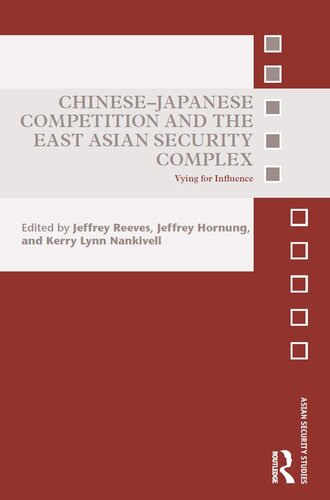 CHINESE–JAPANESE COMPETITION AND THE EAST ASIAN SECURITY COMPLEX

Vying for Influence

Edited by Jeffrey Reeves, Jeffrey Hornung, and Kerry Lynn Nankivell

ASIAN SECURITY STUDIES

ROUTLEDGE